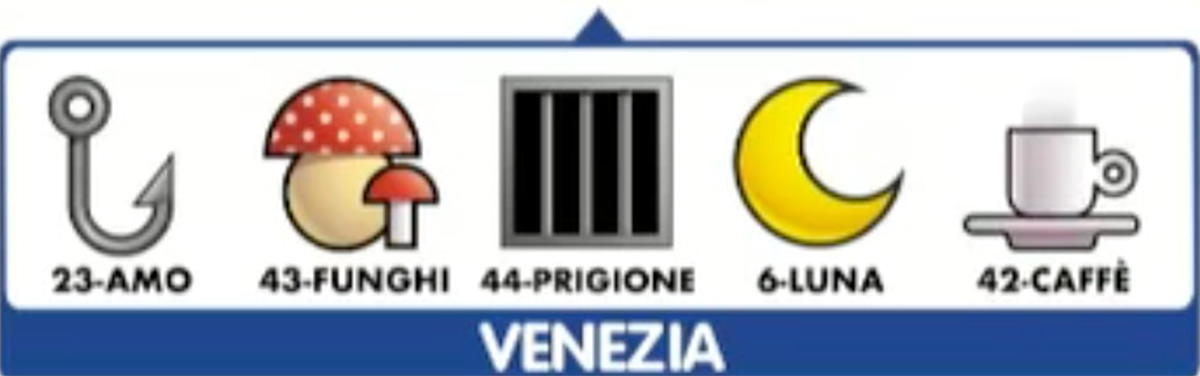 23-AMO 43-FUNGHI 44-PRIGIONE 6-LUNA 42-CAFFÈ

VENEZIA